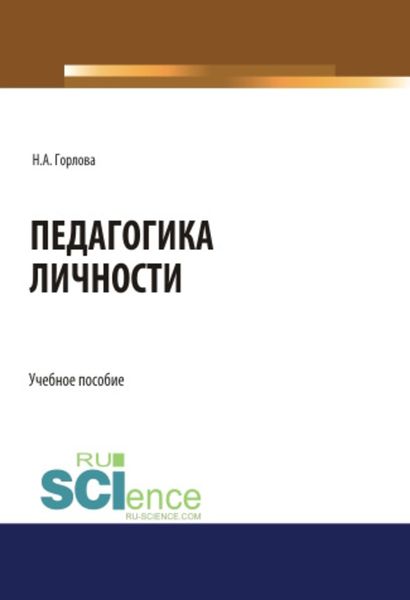 Н.А. Горлова

ПЕДАГОГИКА ЛИЧНОСТИ

Учебное пособие

RU SCIence
RU-SCIENCE.COM